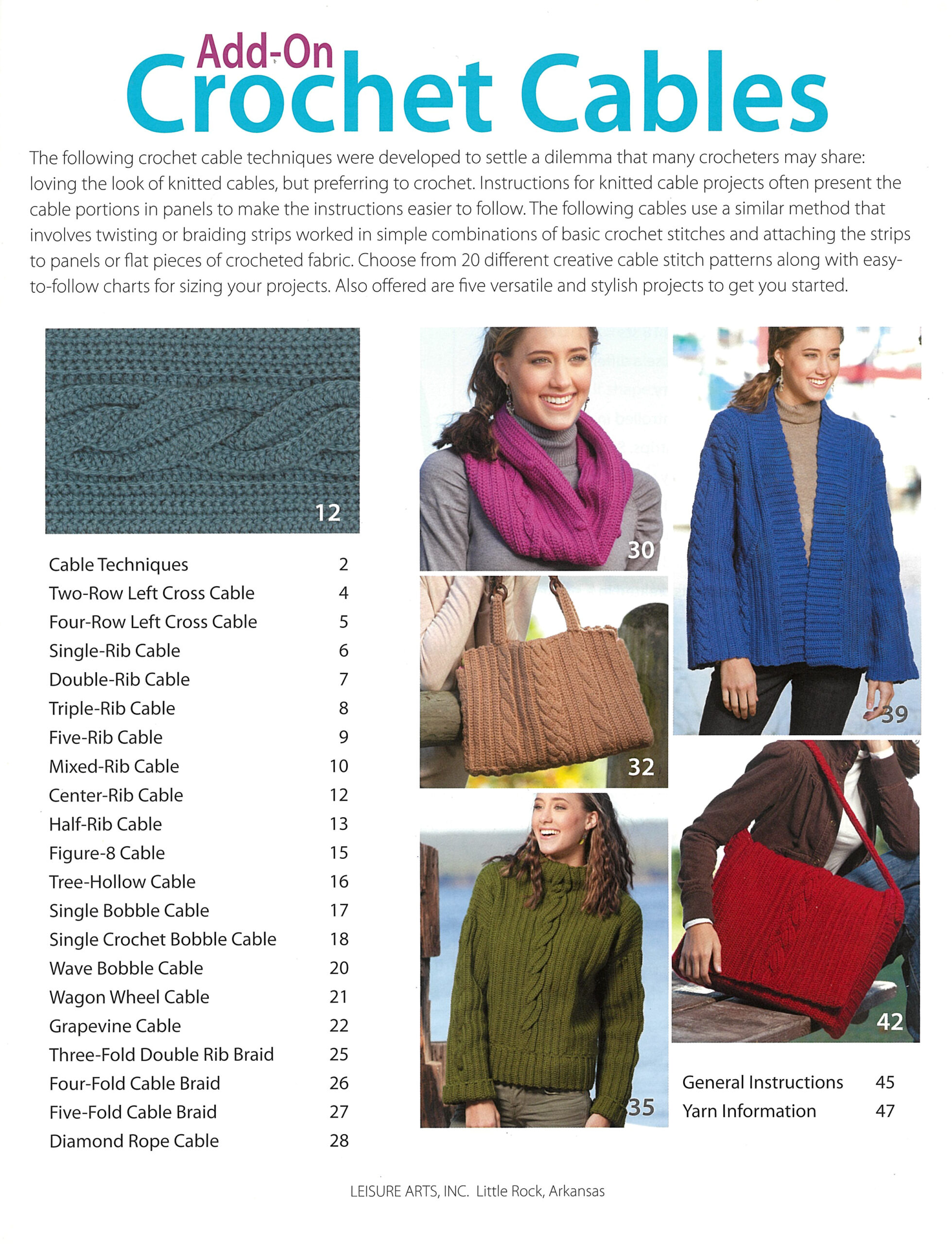 Add-On
Crochet Cables

The following crochet cable techniques were developed to settle a dilemma that many crocheters may share: loving the look of knitted cables, but preferring to crochet. Instructions for knitted cable projects often present the cable portions in panels to make the instructions easier to follow. The following cables use a similar method that involves twisting or braiding strips worked in simple combinations of basic crochet stitches and attaching the strips to panels or flat pieces of crocheted fabric. Choose from 20 different creative cable stitch patterns along with easy-to-follow charts for sizing your projects. Also offered are five versatile and stylish projects to get you started.

12

Cable Techniques 2
Two-Row Left Cross Cable 4
Four-Row Left Cross Cable 5
Single-Rib Cable 6
Double-Rib Cable 7
Triple-Rib Cable 8
Five-Rib Cable 9
Mixed-Rib Cable 10
Center-Rib Cable 12
Half-Rib Cable 13
Figure-8 Cable 15
Tree-Hollow Cable 16
Single Bobble Cable 17
Single Crochet Bobble Cable 18
Wave Bobble Cable 20
Wagon Wheel Cable 21
Grapevine Cable 22
Three-Fold Double Rib Braid 25
Four-Fold Cable Braid 26
Five-Fold Cable Braid 27
Diamond Rope Cable 28

30

32

35

39

42

General Instructions 45
Yarn Information 47

LEISURE ARTS, INC. Little Rock, Arkansas